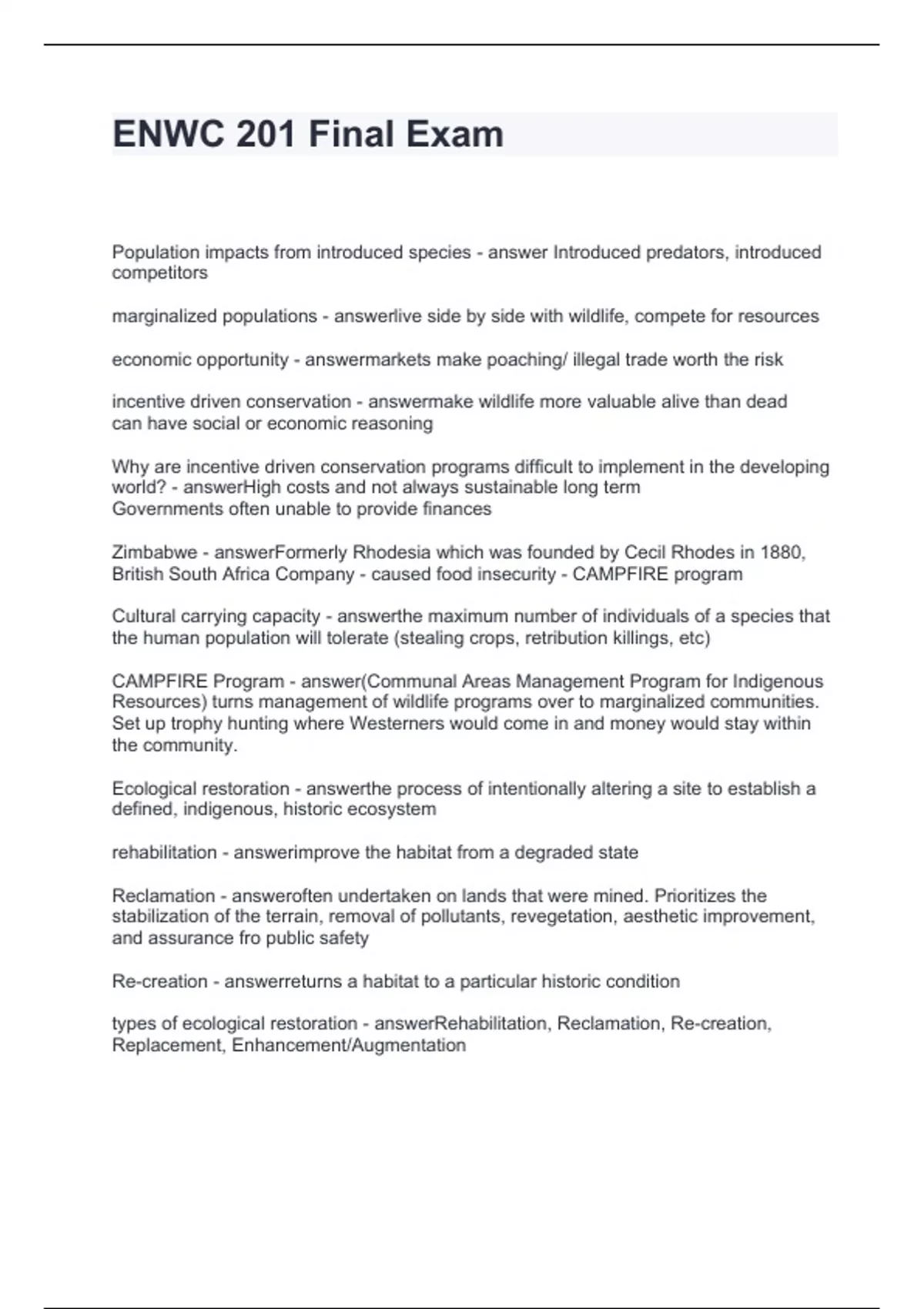 ENWC 201 Final Exam

Population impacts from introduced species - answer Introduced predators, introduced competitors

marginalized populations - answerlive side by side with wildlife, compete for resources

economic opportunity - answermarkets make poaching/ illegal trade worth the risk

incentive driven conservation - answermake wildlife more valuable alive than dead
can have social or economic reasoning

Why are incentive driven conservation programs difficult to implement in the developing world? - answerHigh costs and not always sustainable long term
Governments often unable to provide finances

Zimbabwe - answerFormerly Rhodesia which was founded by Cecil Rhodes in 1880, British South Africa Company - caused food insecurity - CAMPFIRE program

Cultural carrying capacity - answerthe maximum number of individuals of a species that the human population will tolerate (stealing crops, retribution killings, etc)

CAMPFIRE Program - answer(Communal Areas Management Program for Indigenous Resources) turns management of wildlife programs over to marginalized communities. Set up trophy hunting where Westerners would come in and money would stay within the community.

Ecological restoration - answerthe process of intentionally altering a site to establish a defined, indigenous, historic ecosystem

rehabilitation - answerimprove the habitat from a degraded state

Reclamation - answeroften undertaken on lands that were mined. Prioritizes the stabilization of the terrain, removal of pollutants, revegetation, aesthetic improvement, and assurance fro public safety

Re-creation - answerreturns a habitat to a particular historic condition

types of ecological restoration - answerRehabilitation, Reclamation, Re-creation, Replacement, Enhancement/Augmentation